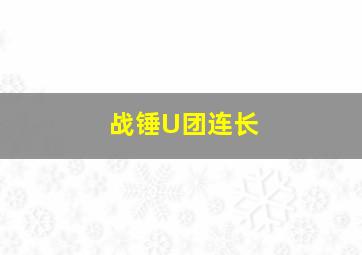 战锤U团连长